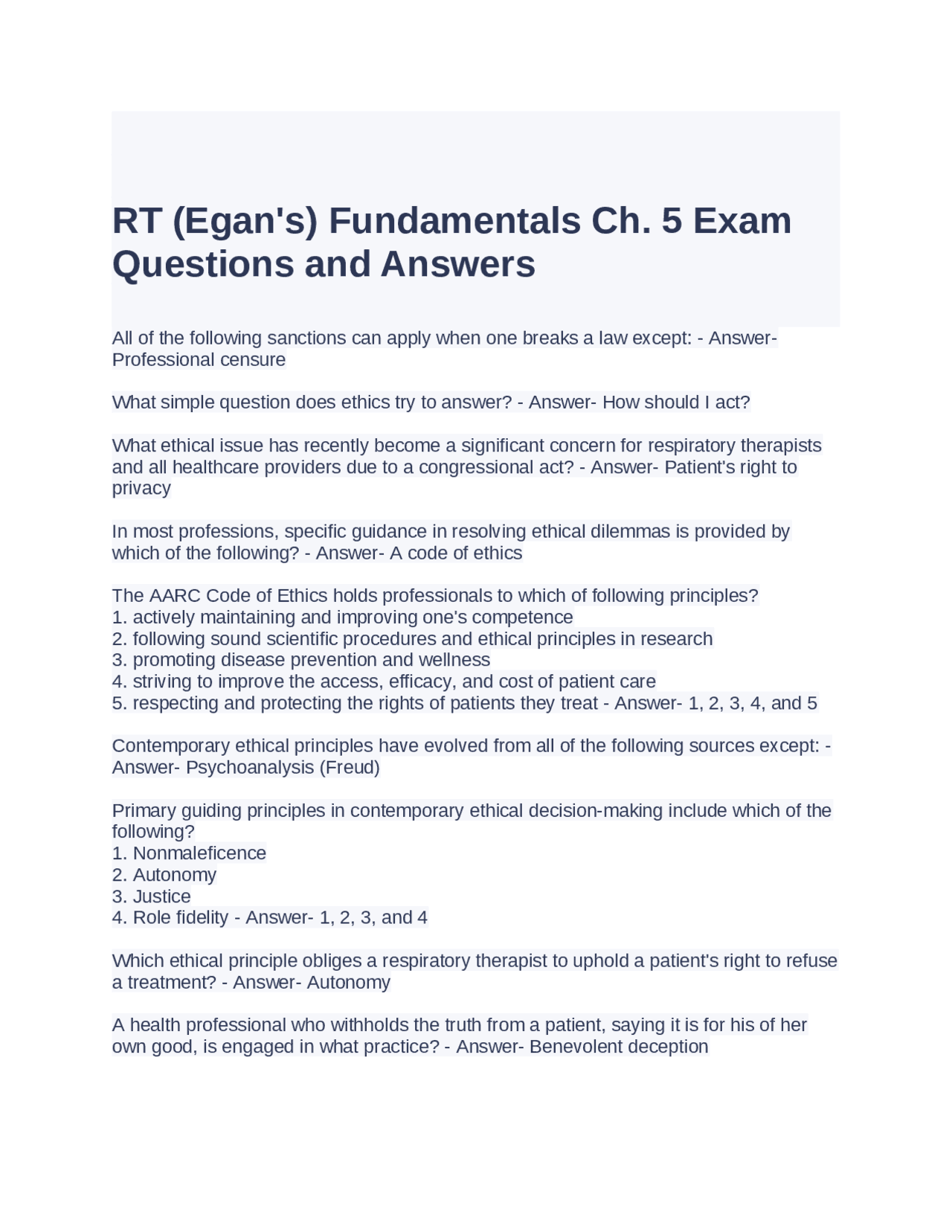 RT (Egan's) Fundamentals Ch. 5 Exam Questions and Answers

All of the following sanctions can apply when one breaks a law except: - Answer- Professional censure

What simple question does ethics try to answer? - Answer- How should I act?

What ethical issue has recently become a significant concern for respiratory therapists and all healthcare providers due to a congressional act? - Answer- Patient's right to privacy

In most professions, specific guidance in resolving ethical dilemmas is provided by which of the following? - Answer- A code of ethics

The AARC Code of Ethics holds professionals to which of following principles?
1. actively maintaining and improving one's competence
2. following sound scientific procedures and ethical principles in research
3. promoting disease prevention and wellness
4. striving to improve the access, efficacy, and cost of patient care
5. respecting and protecting the rights of patients they treat - Answer- 1, 2, 3, 4, and 5

Contemporary ethical principles have evolved from all of the following sources except: - Answer- Psychoanalysis (Freud)

Primary guiding principles in contemporary ethical decision-making include which of the following?
1. Nonmaleficence
2. Autonomy
3. Justice
4. Role fidelity - Answer- 1, 2, 3, and 4

Which ethical principle obliges a respiratory therapist to uphold a patient's right to refuse a treatment? - Answer- Autonomy

A health professional who withholds the truth from a patient, saying it is for his of her own good, is engaged in what practice? - Answer- Benevolent deception